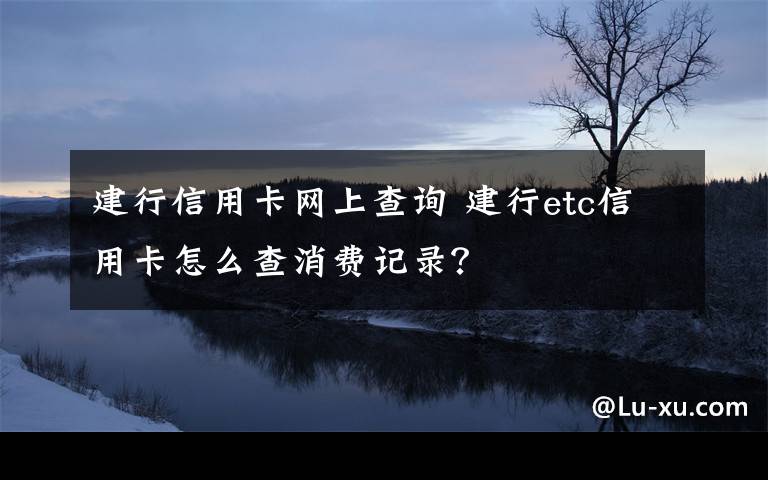 建行信用卡网上查询 建行etc信用卡怎么查消费记录?

@Lu-xu.com